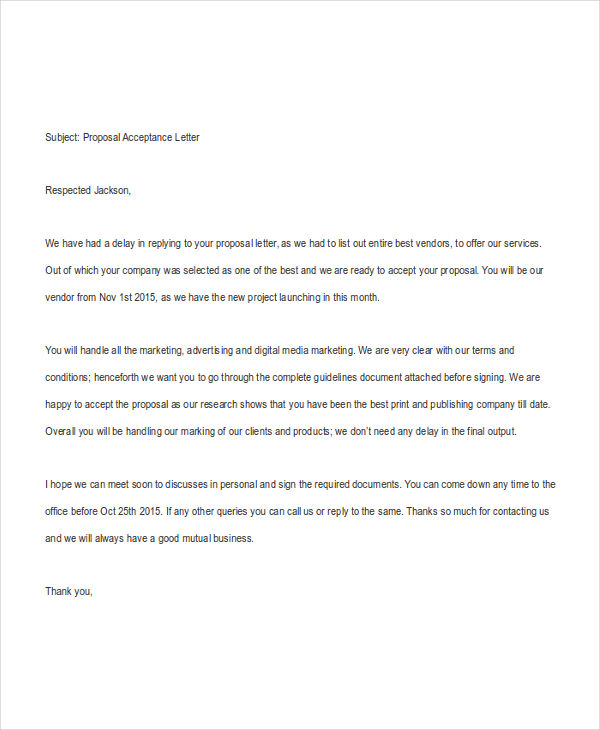 Subject: Proposal Acceptance Letter

Respected Jackson,

We have had a delay in replying to your proposal letter, as we had to list out entire best vendors, to offer our services. Out of which your company was selected as one of the best and we are ready to accept your proposal. You will be our vendor from Nov 1st 2015, as we have the new project launching in this month.

You will handle all the marketing, advertising and digital media marketing. We are very clear with our terms and conditions; henceforth we want you to go through the complete guidelines document attached before signing. We are happy to accept the proposal as our research shows that you have been the best print and publishing company till date. Overall you will be handling our marking of our clients and products; we don't need any delay in the final output.

I hope we can meet soon to discusses in personal and sign the required documents. You can come down any time to the office before Oct 25th 2015. If any other queries you can call us or reply to the same. Thanks so much for contacting us and we will always have a good mutual business.

Thank you,